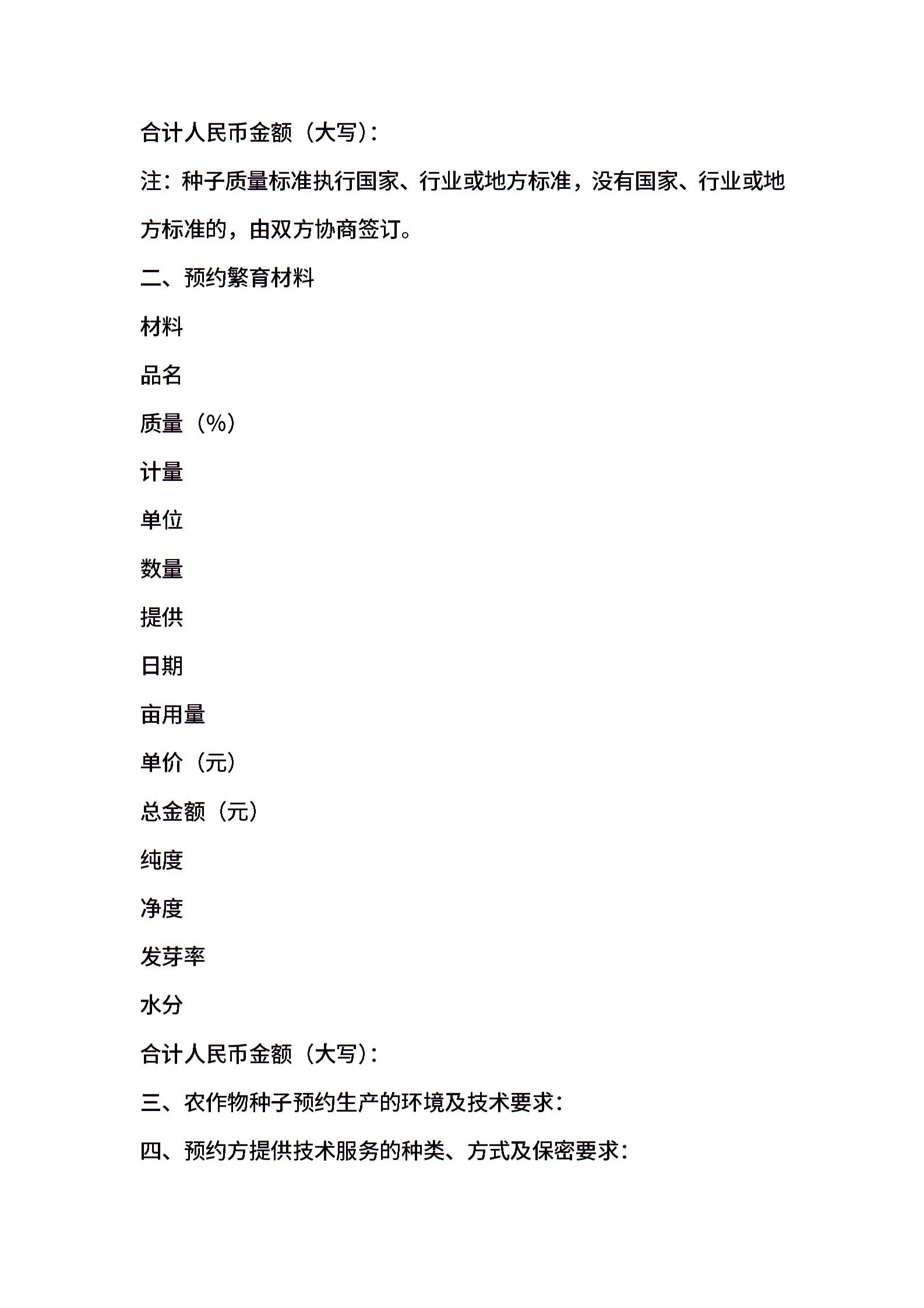 合计人民币金额（大写）：

注：种子质量标准执行国家、行业或地方标准，没有国家、行业或地方标准的，由双方协商签订。

二、预约繁育材料

材料

品名

质量（%）

计量

单位

数量

提供

日期

亩用量

单价（元）

总金额（元）

纯度

净度

发芽率

水分

合计人民币金额（大写）：

三、农作物种子预约生产的环境及技术要求：

四、预约方提供技术服务的种类、方式及保密要求：